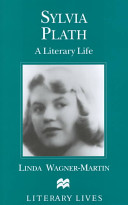 SYLVIA PLATH

A Literary Life

LINDA WAGNER-MARTIN

LITERARY LIVES